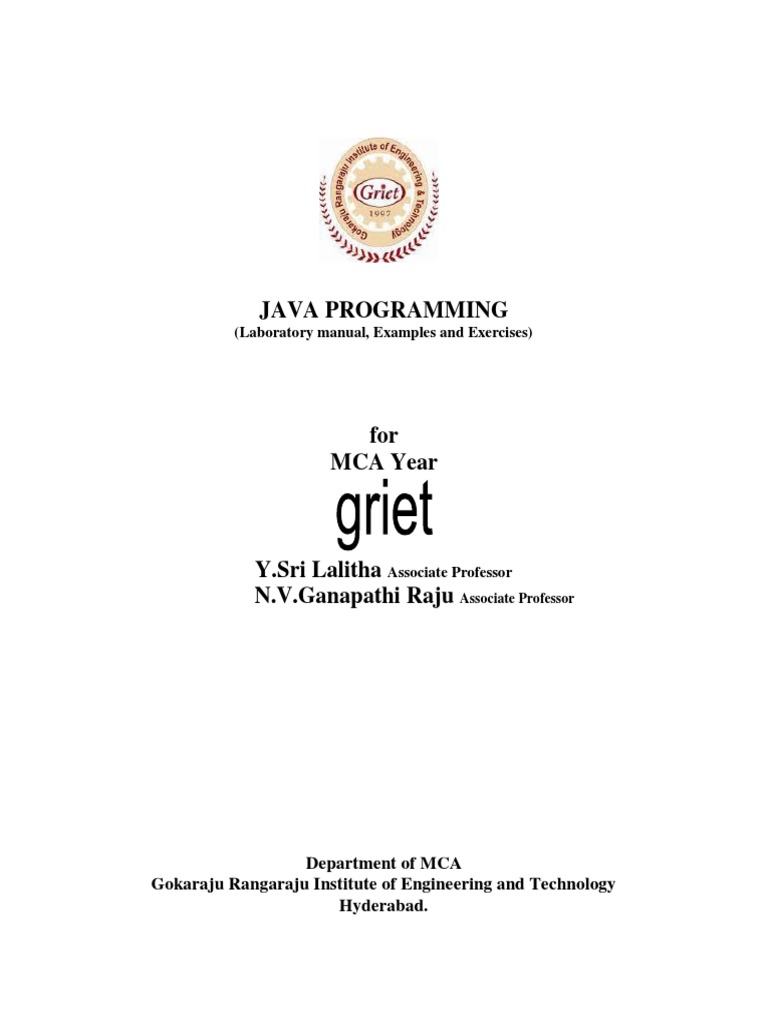 Gokaraju Rangaraju Institute of Engineering & Technology
Griet
1997

JAVA PROGRAMMING
(Laboratory manual, Examples and Exercises)

for
MCA Year
griet

Y.Sri Lalitha Associate Professor
N.V.Ganapathi Raju Associate Professor

Department of MCA
Gokaraju Rangaraju Institute of Engineering and Technology
Hyderabad.